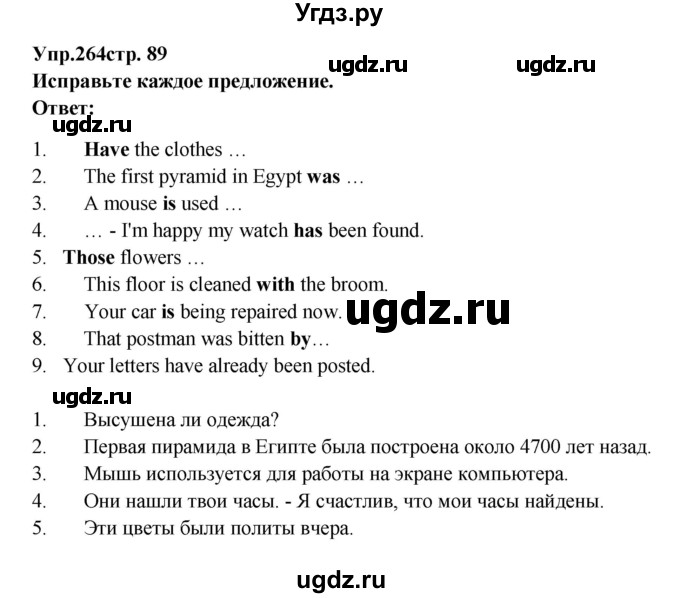 Угдз.ру

Упр.264стр. 89 ugdz.ru ugdz.ru
Исправьте каждое предложение.
Ответ:
ugdz.ru
1. Have the clothes …
2. The first pyramid in Egypt was …
3. A mouse is used …
4. … - I'm happy my watch has been found.
5. Those flowers …
6. This floor is cleaned with the broom.
7. Your car is being repaired now. ugdz.ru
8. That postman was bitten by…
9. Your letters have already been posted.

ugdz.ru
1. Высушена ли одежда?
2. Первая пирамида в Египте была построена около 4700 лет назад.
3. Мышь используется для работы на экране компьютера.
4. Они нашли твои часы. - Я счастлив, что мои часы найдены.
5. Эти цветы были политы вчера.

ugdz.ru